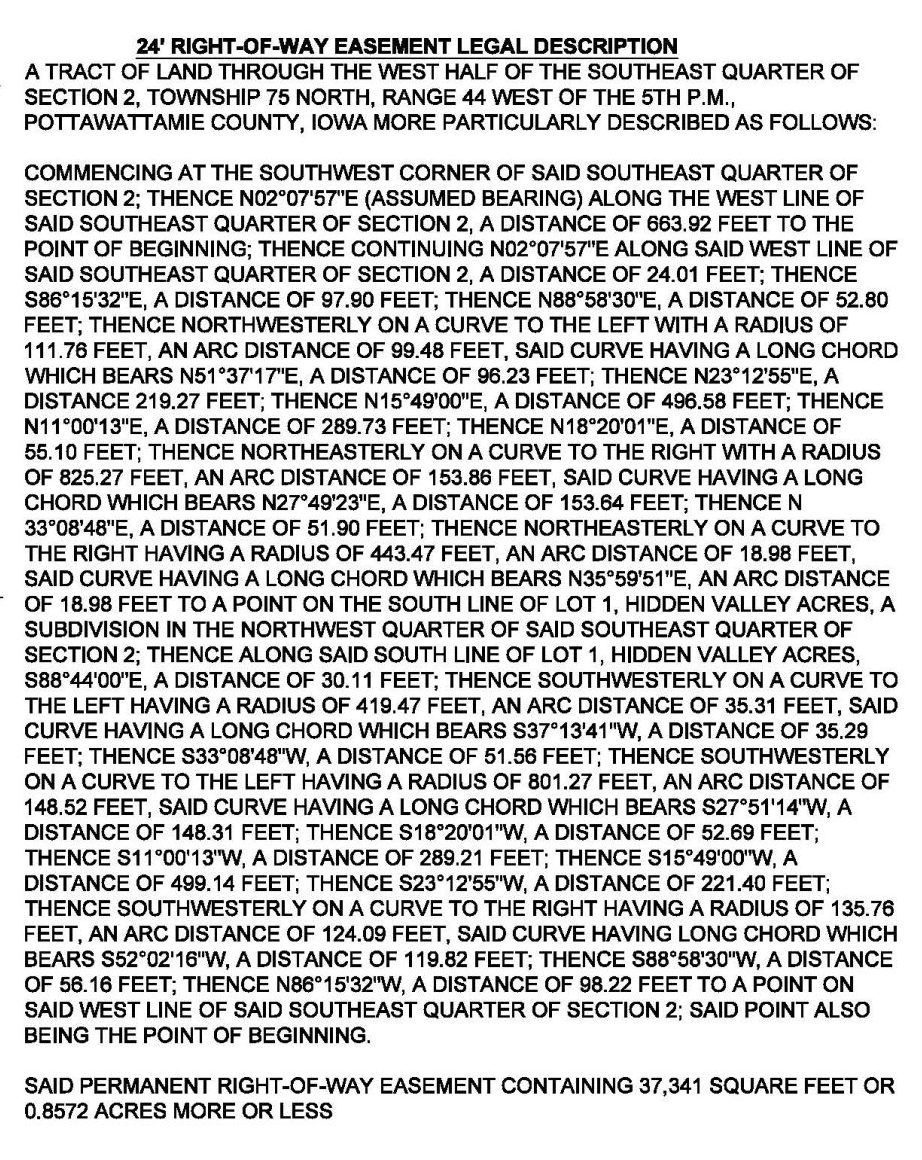 24' RIGHT-OF-WAY EASEMENT LEGAL DESCRIPTION
A TRACT OF LAND THROUGH THE WEST HALF OF THE SOUTHEAST QUARTER OF SECTION 2, TOWNSHIP 75 NORTH, RANGE 44 WEST OF THE 5TH P.M., POTTAWATTAMIE COUNTY, IOWA MORE PARTICULARLY DESCRIBED AS FOLLOWS:

COMMENCING AT THE SOUTHWEST CORNER OF SAID SOUTHEAST QUARTER OF SECTION 2; THENCE N02°07'57"E (ASSUMED BEARING) ALONG THE WEST LINE OF SAID SOUTHEAST QUARTER OF SECTION 2, A DISTANCE OF 663.92 FEET TO THE POINT OF BEGINNING; THENCE CONTINUING N02°07'57"E ALONG SAID WEST LINE OF SAID SOUTHEAST QUARTER OF SECTION 2, A DISTANCE OF 24.01 FEET; THENCE S86°15'32"E, A DISTANCE OF 97.90 FEET; THENCE N88°58'30"E, A DISTANCE OF 52.80 FEET; THENCE NORTHWESTERLY ON A CURVE TO THE LEFT WITH A RADIUS OF 111.76 FEET, AN ARC DISTANCE OF 99.48 FEET, SAID CURVE HAVING A LONG CHORD WHICH BEARS N51°37'17"E, A DISTANCE OF 96.23 FEET; THENCE N23°12'55"E, A DISTANCE 219.27 FEET; THENCE N15°49'00"E, A DISTANCE OF 496.58 FEET; THENCE N11°00'13"E, A DISTANCE OF 289.73 FEET; THENCE N18°20'01"E, A DISTANCE OF 55.10 FEET; THENCE NORTHEASTERLY ON A CURVE TO THE RIGHT WITH A RADIUS OF 825.27 FEET, AN ARC DISTANCE OF 153.86 FEET, SAID CURVE HAVING A LONG CHORD WHICH BEARS N27°49'23"E, A DISTANCE OF 153.64 FEET; THENCE N 33°08'48"E, A DISTANCE OF 51.90 FEET; THENCE NORTHEASTERLY ON A CURVE TO THE RIGHT HAVING A RADIUS OF 443.47 FEET, AN ARC DISTANCE OF 18.98 FEET, SAID CURVE HAVING A LONG CHORD WHICH BEARS N35°59'51"E, AN ARC DISTANCE OF 18.98 FEET TO A POINT ON THE SOUTH LINE OF LOT 1, HIDDEN VALLEY ACRES, A SUBDIVISION IN THE NORTHWEST QUARTER OF SAID SOUTHEAST QUARTER OF SECTION 2; THENCE ALONG SAID SOUTH LINE OF LOT 1, HIDDEN VALLEY ACRES, S88°44'00"E, A DISTANCE OF 30.11 FEET; THENCE SOUTHWESTERLY ON A CURVE TO THE LEFT HAVING A RADIUS OF 419.47 FEET, AN ARC DISTANCE OF 35.31 FEET, SAID CURVE HAVING A LONG CHORD WHICH BEARS S37°13'41"W, A DISTANCE OF 35.29 FEET; THENCE S33°08'48"W, A DISTANCE OF 51.56 FEET; THENCE SOUTHWESTERLY ON A CURVE TO THE LEFT HAVING A RADIUS OF 801.27 FEET, AN ARC DISTANCE OF 148.52 FEET, SAID CURVE HAVING A LONG CHORD WHICH BEARS S27°51'14"W, A DISTANCE OF 148.31 FEET; THENCE S18°20'01"W, A DISTANCE OF 52.69 FEET; THENCE S11°00'13"W, A DISTANCE OF 289.21 FEET; THENCE S15°49'00"W, A DISTANCE OF 499.14 FEET; THENCE S23°12'55"W, A DISTANCE OF 221.40 FEET; THENCE SOUTHWESTERLY ON A CURVE TO THE RIGHT HAVING A RADIUS OF 135.76 FEET, AN ARC DISTANCE OF 124.09 FEET, SAID CURVE HAVING LONG CHORD WHICH BEARS S52°02'16"W, A DISTANCE OF 119.82 FEET; THENCE S88°58'30"W, A DISTANCE OF 56.16 FEET; THENCE N86°15'32"W, A DISTANCE OF 98.22 FEET TO A POINT ON SAID WEST LINE OF SAID SOUTHEAST QUARTER OF SECTION 2; SAID POINT ALSO BEING THE POINT OF BEGINNING.

SAID PERMANENT RIGHT-OF-WAY EASEMENT CONTAINING 37,341 SQUARE FEET OR 0.8572 ACRES MORE OR LESS